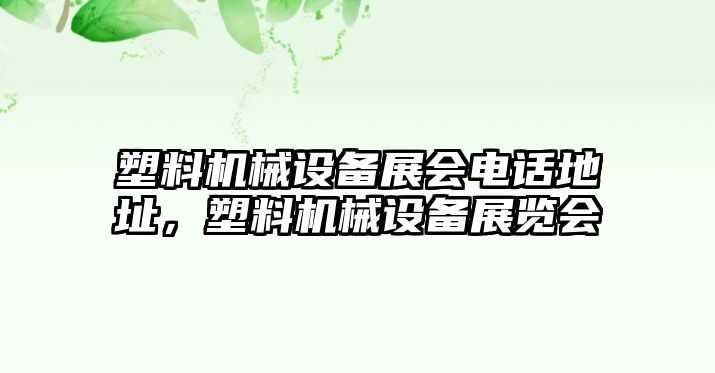 塑料机械设备展会电话地址，塑料机械设备展览会